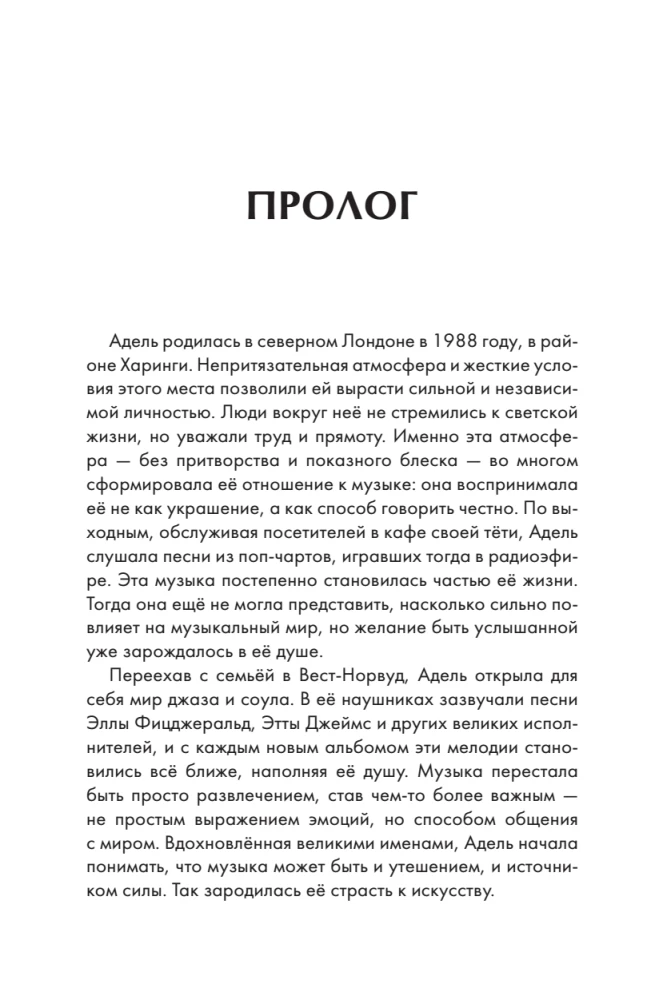 ПРОЛОГ

Адель родилась в северном Лондоне в 1988 году, в районе Харинги. Непритязательная атмосфера и жесткие условия этого места позволили ей вырасти сильной и независимой личностью. Люди вокруг неё не стремились к светской жизни, но уважали труд и прямоту. Именно эта атмосфера — без притворства и показного блеска — во многом сформировала её отношение к музыке: она воспринимала её не как украшение, а как способ говорить честно. По выходным, обслуживая посетителей в кафе своей тёти, Адель слушала песни из поп-чартов, игравших тогда в радиоэфире. Эта музыка постепенно становилась частью её жизни. Тогда она ещё не могла представить, насколько сильно повлияет на музыкальный мир, но желание быть услышанной уже зарождалось в её душе.

Переехав с семьёй в Вест-Норвуд, Адель открыла для себя мир джаза и соула. В её наушниках зазвучали песни Эллы Фицджеральд, Этты Джеймс и других великих исполнителей, и с каждым новым альбомом эти мелодии становились всё ближе, наполняя её душу. Музыка перестала быть просто развлечением, став чем-то более важным — не простым выражением эмоций, но способом общения с миром. Вдохновлённая великими именами, Адель начала понимать, что музыка может быть и утешением, и источником силы. Так зародилась её страсть к искусству.